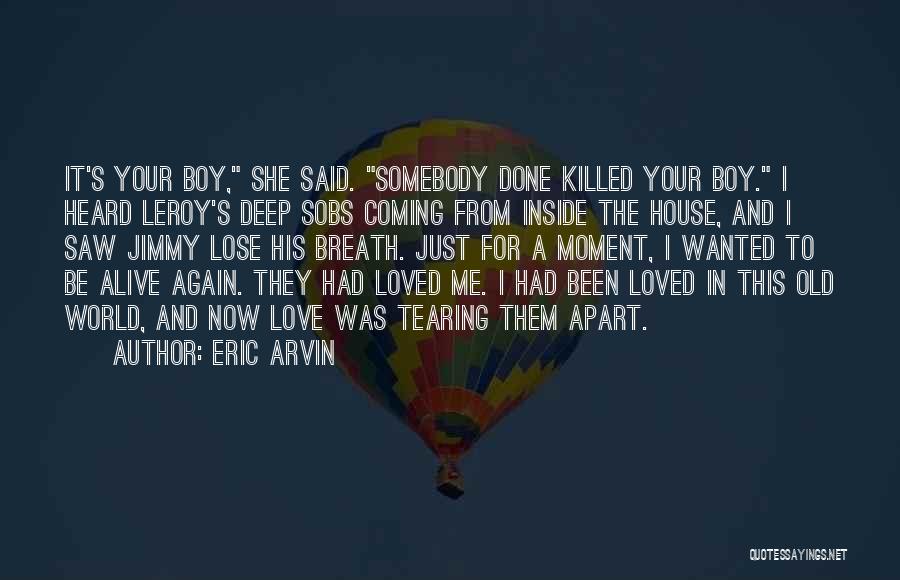 IT'S YOUR BOY," SHE SAID. "SOMEBODY DONE KILLED YOUR BOY." I HEARD LEROY'S DEEP SOBS COMING FROM INSIDE THE HOUSE, AND I SAW JIMMY LOSE HIS BREATH. JUST FOR A MOMENT, I WANTED TO BE ALIVE AGAIN. THEY HAD LOVED ME. I HAD BEEN LOVED IN THIS OLD WORLD, AND NOW LOVE WAS TEARING THEM APART.

AUTHOR: ERIC ARVIN

QUOTESSAYINGS.NET